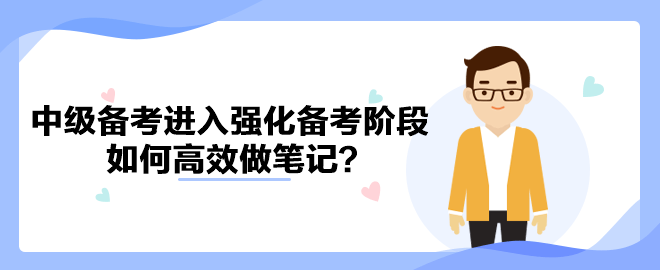 中级备考进入强化备考阶段
如何高效做笔记？